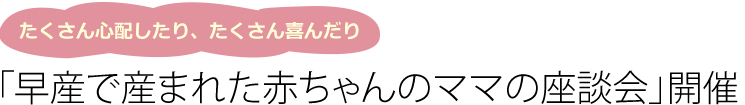 たくさん心配したり、たくさん喜んだり

「早産で産まれた赤ちゃんのママの座談会」開催